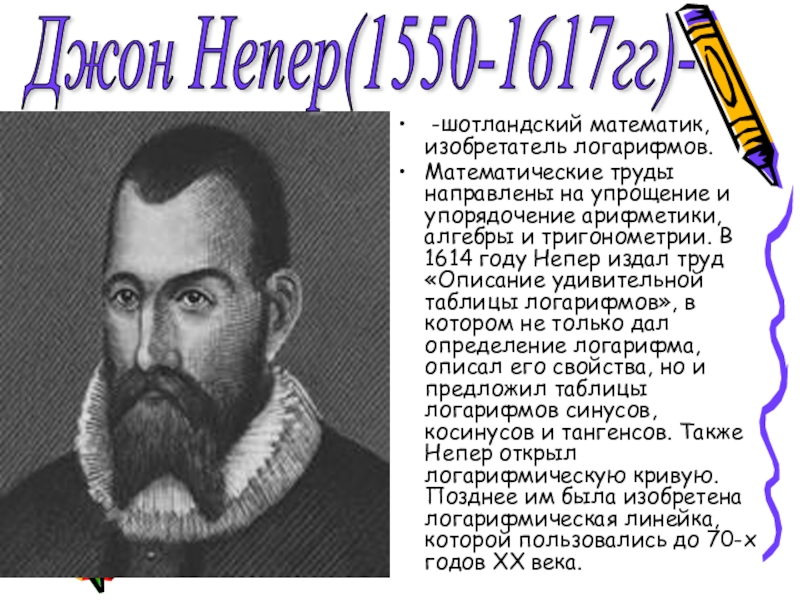 Джон Непер(1550-1617гг)-

• -шотландский математик, изобретатель логарифмов.
• Математические труды направлены на упрощение и упорядочение арифметики, алгебры и тригонометрии. В 1614 году Непер издал труд «Описание удивительной таблицы логарифмов», в котором не только дал определение логарифма, описал его свойства, но и предложил таблицы логарифмов синусов, косинусов и тангенсов. Также Непер открыл логарифмическую кривую. Позднее им была изобретена логарифмическая линейка, которой пользовались до 70-х годов XX века.